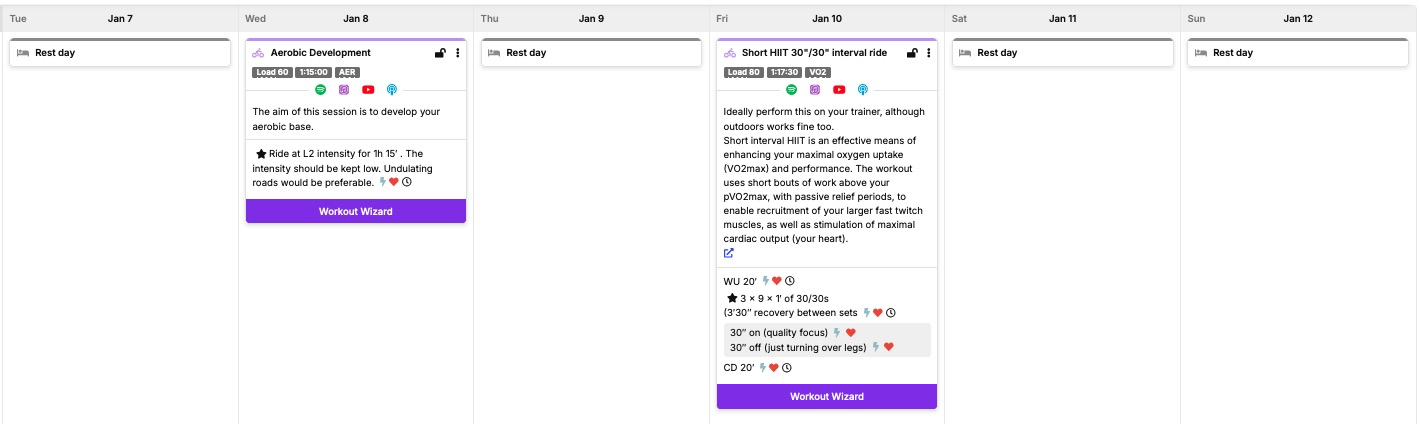 Tue Jan 7

Rest day

Wed Jan 8

Aerobic Development

Load 60 1:15:00 AER

The aim of this session is to develop your aerobic base.

Ride at L2 intensity for 1h 15' . The intensity should be kept low. Undulating roads would be preferable.

Workout Wizard

Thu Jan 9

Rest day

Fri Jan 10

Short HIIT 30"/30" interval ride

Load 80 1:17:30 VO2

Ideally perform this on your trainer, although outdoors works fine too.
Short interval HIIT is an effective means of enhancing your maximal oxygen uptake (VO2max) and performance. The workout uses short bouts of work above your pVO2max, with passive relief periods, to enable recruitment of your larger fast twitch muscles, as well as stimulation of maximal cardiac output (your heart).

WU 20'

3 × 9 × 1' of 30/30s

(3'30" recovery between sets

30" on (quality focus)
30" off (just turning over legs)

CD 20'

Workout Wizard

Sat Jan 11

Rest day

Sun Jan 12

Rest day